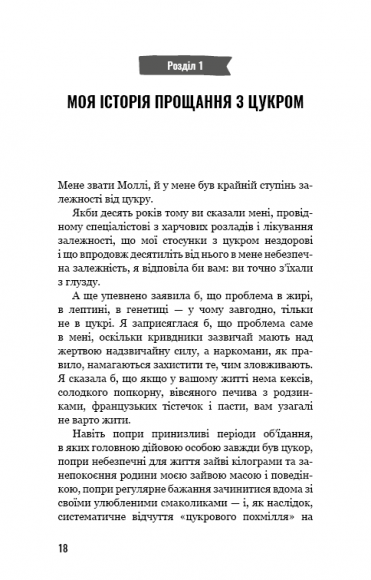 Розділ 1

МОЯ ІСТОРІЯ ПРОЩАННЯ З ЦУКРОМ

Мене звати Моллі, й у мене був крайній ступінь залежності від цукру.

Якби десять років тому ви сказали мені, провідному спеціалістові з харчових розладів і лікування залежності, що мої стосунки з цукром нездорові і що впродовж десятиліть від нього в мене небезпечна залежність, я відповіла би вам: ви точно з'їхали з глузду.

А ще упевнено заявила б, що проблема в жирі, в лептині, в генетиці — у чому завгодно, тільки не в цукрі. Я заприсяглася б, що проблема саме в мені, оскільки кривдники зазвичай мають над жертвою надзвичайну силу, а наркомани, як правило, намагаються захистити те, чим зловживають. Я сказала б, що якщо у вашому житті нема кексів, солодкого попкорну, вівсяного печива з родзинками, французьких тістечок і пасти, вам узагалі не варто жити.

Навіть попри принизливі періоди об'їдання, в яких головною дійовою особою завжди був цукор, попри небезпечні для життя зайві кілограми та занепокоєння родини моєю зайвою масою і поведінкою, попри регулярне бажання зачинитися вдома зі своїми улюбленими смаколиками — і, як наслідок, систематичне відчуття «цукрового похмілля» на

18